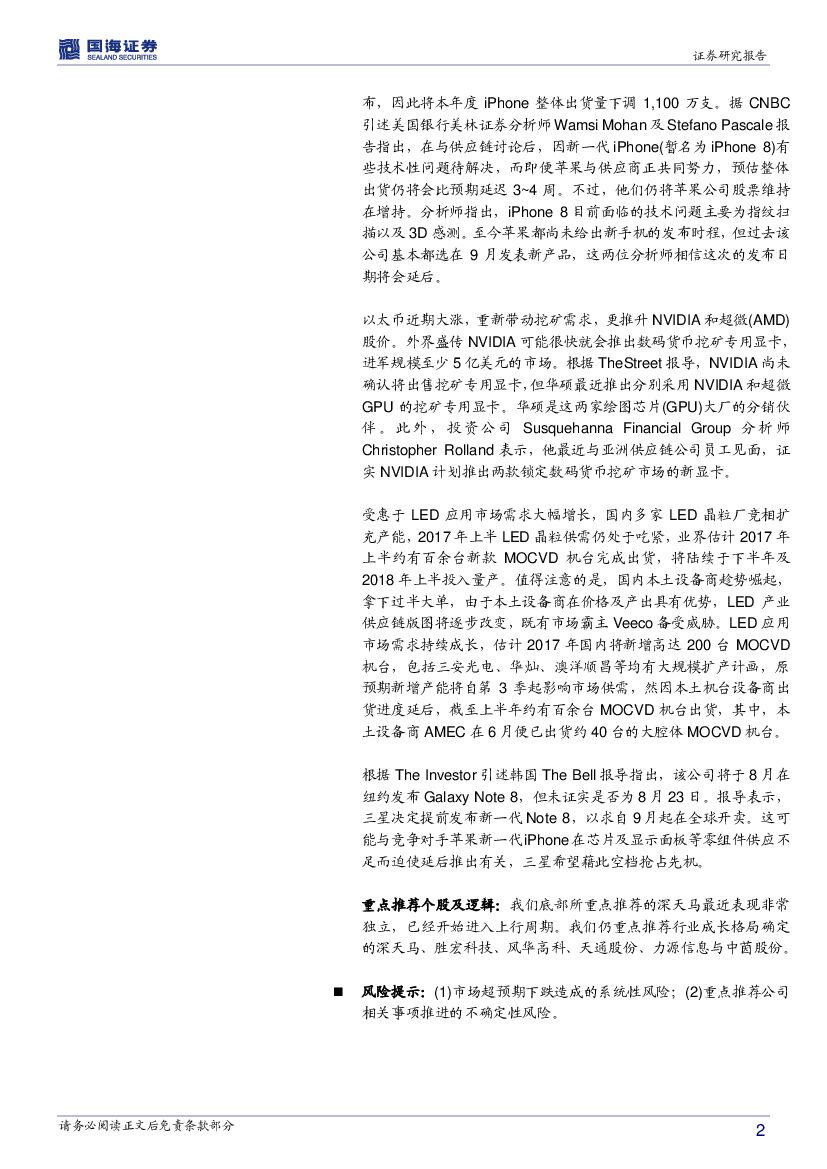 国海证券
SEALAND SECURITIES

证券研究报告

布，因此将本年度 iPhone 整体出货量下调 1,100 万支。据 CNBC 引述美国银行美林证券分析师 Wamsi Mohan 及 Stefano Pascale 报告指出，在与供应链讨论后，因新一代 iPhone(暂名为 iPhone 8)有些技术性问题待解决，而即便苹果与供应商正共同努力，预估整体出货仍将会比预期延迟 3~4 周。不过，他们仍将苹果公司股票维持在增持。分析师指出，iPhone 8 目前面临的技术问题主要为指纹扫描以及 3D 感测。至今苹果都尚未给出新手机的发布时程，但过去该公司基本都选在 9 月发表新产品，这两位分析师相信这次的发布日期将会延后。

以太币近期大涨，重新带动挖矿需求，更推升 NVIDIA 和超微(AMD)股价。外界盛传 NVIDIA 可能很快就会推出数码货币挖矿专用显卡，进军规模至少 5 亿美元的市场。根据 TheStreet 报导，NVIDIA 尚未确认将出售挖矿专用显卡，但华硕最近推出分别采用 NVIDIA 和超微 GPU 的挖矿专用显卡。华硕是这两家绘图芯片(GPU)大厂的分销伙伴。此外，投资公司 Susquehanna Financial Group 分析师 Christopher Rolland 表示，他最近与亚洲供应链公司员工见面，证实 NVIDIA 计划推出两款锁定数码货币挖矿市场的新显卡。

受惠于 LED 应用市场需求大幅增长，国内多家 LED 晶粒厂竞相扩充产能，2017 年上半 LED 晶粒供需仍处于吃紧，业界估计 2017 年上半约有百余台新款 MOCVD 机台完成出货，将陆续于下半年及 2018 年上半投入量产。值得注意的是，国内本土设备商趁势崛起，拿下过半大单，由于本土设备商在价格及产出具有优势，LED 产业供应链版图将逐步改变，既有市场霸主 Veeco 备受威胁。LED 应用市场需求持续成长，估计 2017 年国内将新增高达 200 台 MOCVD 机台，包括三安光电、华灿、澳洋顺昌等均有大规模扩产计画，原预期新增产能将自第 3 季起影响市场供需，然因本土机台设备商出货进度延后，截至上半年约有百余台 MOCVD 机台出货，其中，本土设备商 AMEC 在 6 月便已出货约 40 台的大腔体 MOCVD 机台。

根据 The Investor 引述韩国 The Bell 报导指出，该公司将于 8 月在纽约发布 Galaxy Note 8，但未证实是否为 8 月 23 日。报导表示，三星决定提前发布新一代 Note 8，以求自 9 月起在全球开卖。这可能与竞争对手苹果新一代 iPhone 在芯片及显示面板等零组件供应不足而迫使延后推出有关，三星希望藉此空档抢占先机。

重点推荐个股及逻辑：我们底部所重点推荐的深天马最近表现非常独立，已经开始进入上行周期。我们仍重点推荐行业成长格局确定的深天马、胜宏科技、风华高科、天通股份、力源信息与中茵股份。

■ 风险提示：(1)市场超预期下跌造成的系统性风险；(2)重点推荐公司相关事项推进的不确定性风险。

请务必阅读正文后免责条款部分

2